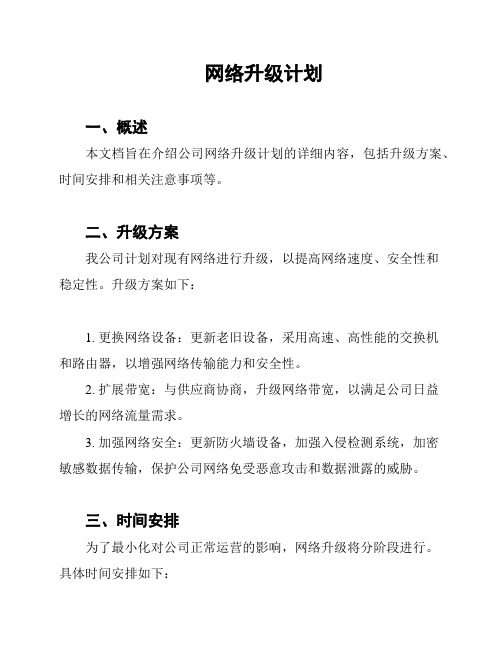 网络升级计划

一、概述

本文档旨在介绍公司网络升级计划的详细内容，包括升级方案、时间安排和相关注意事项等。

二、升级方案

我公司计划对现有网络进行升级，以提高网络速度、安全性和稳定性。升级方案如下：

1. 更换网络设备：更新老旧设备，采用高速、高性能的交换机和路由器，以增强网络传输能力和安全性。

2. 扩展带宽：与供应商协商，升级网络带宽，以满足公司日益增长的网络流量需求。

3. 加强网络安全：更新防火墙设备，加强入侵检测系统，加密敏感数据传输，保护公司网络免受恶意攻击和数据泄露的威胁。

三、时间安排

为了最小化对公司正常运营的影响，网络升级将分阶段进行。具体时间安排如下：